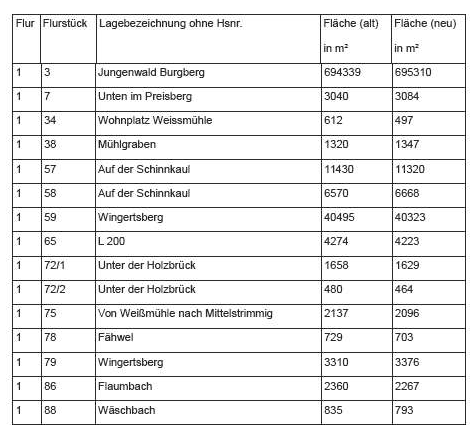 | Flur | Flurstück | Lagebezeichnung ohne Hsnr. | Fläche (alt) in m² | Fläche (neu) in m² |
|---|---|---|---|---|
| 1 | 3 | Jungenwald Burgberg | 694339 | 695310 |
| 1 | 7 | Unten im Preisberg | 3040 | 3084 |
| 1 | 34 | Wohnplatz Weissmühle | 612 | 497 |
| 1 | 38 | Mühlgraben | 1320 | 1347 |
| 1 | 57 | Auf der Schinnkaul | 11430 | 11320 |
| 1 | 58 | Auf der Schinnkaul | 6570 | 6668 |
| 1 | 59 | Wingertsberg | 40495 | 40323 |
| 1 | 65 | L 200 | 4274 | 4223 |
| 1 | 72/1 | Unter der Holzbrück | 1658 | 1629 |
| 1 | 72/2 | Unter der Holzbrück | 480 | 464 |
| 1 | 75 | Von Weißmühle nach Mittelstrimmig | 2137 | 2096 |
| 1 | 78 | Fähwel | 729 | 703 |
| 1 | 79 | Wingertsberg | 3310 | 3376 |
| 1 | 86 | Flaumbach | 2360 | 2267 |
| 1 | 88 | Wäschbach | 835 | 793 |